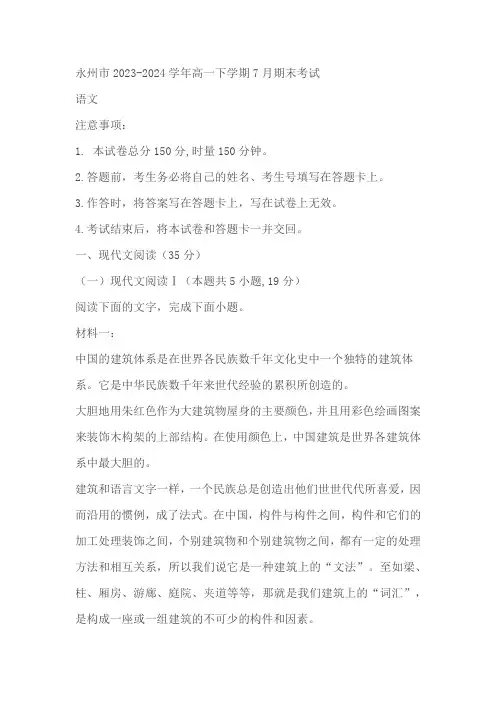 永州市 2023-2024 学年高一下学期 7 月期末考试

语文

注意事项：

1. 本试卷总分 150 分，时量 150 分钟。

2.答题前，考生务必将自己的姓名、考生号填写在答题卡上。

3.作答时，将答案写在答题卡上，写在试卷上无效。

4.考试结束后，将本试卷和答题卡一并交回。

一、现代文阅读（35 分）

（一）现代文阅读Ⅰ（本题共 5 小题，19 分）

阅读下面的文字，完成下面小题。

材料一：

中国的建筑体系是在世界各民族数千年文化史中一个独特的建筑体系。它是中华民族数千年来世代经验的累积所创造的。

大胆地用朱红色作为大建筑物屋身的主要颜色，并且用彩色绘画图案来装饰木构架的上部结构。在使用颜色上，中国建筑是世界各建筑体系中最大胆的。

建筑和语言文字一样，一个民族总是创造出他们世世代代所喜爱，因而沿用的惯例，成了法式。在中国，构件与构件之间，构件和它们的加工处理装饰之间，个别建筑物和个别建筑物之间，都有一定的处理方法和相互关系，所以我们说它是一种建筑上的“文法”。至如梁、柱、厢房、游廊、庭院、夹道等等，那就是我们建筑上的“词汇”，是构成一座或一组建筑的不可少的构件和因素。